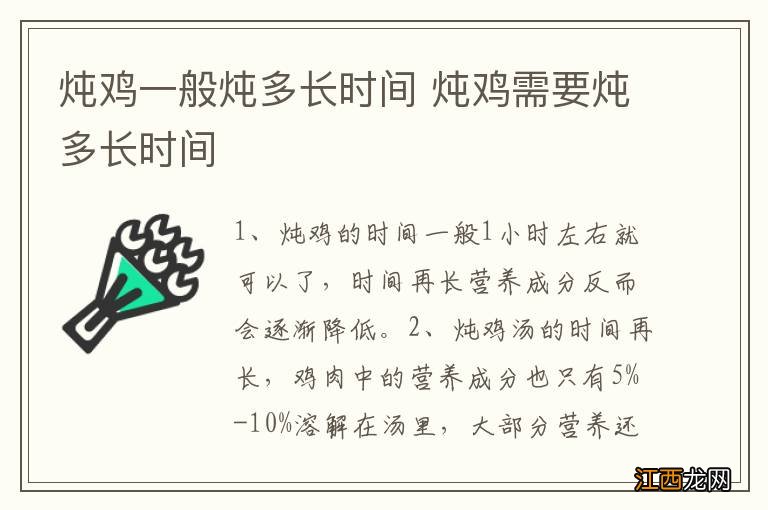 炖鸡一般炖多长时间 炖鸡需要炖多长时间

1、炖鸡的时间一般1小时左右就可以了，时间再长营养成分反而会逐渐降低。2、炖鸡汤的时间再长，鸡肉中的营养成分也只有5%-10%溶解在汤里，大部分营养还

江西龙网